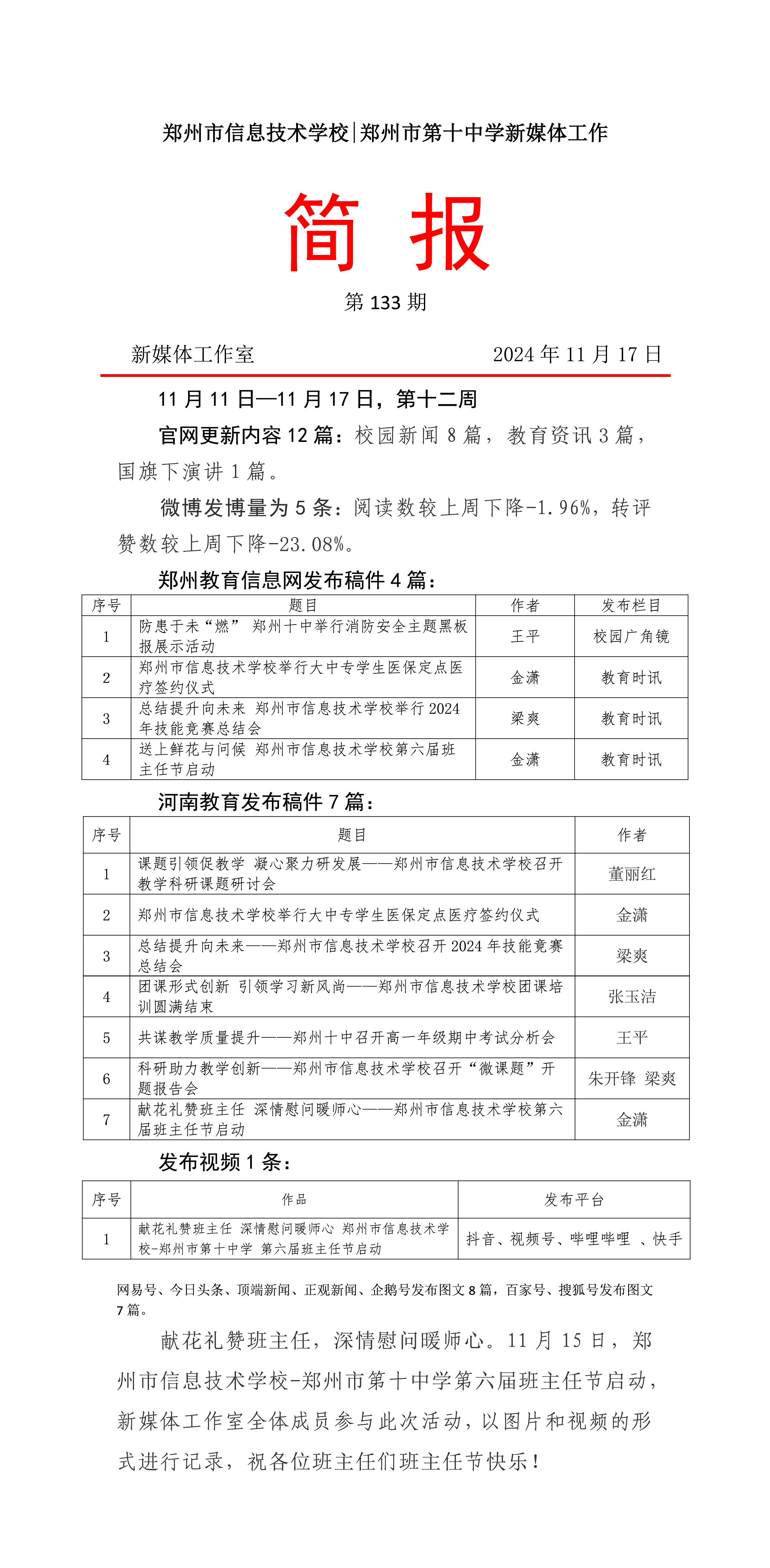 郑州市信息技术学校|郑州市第十中学新媒体工作

简 报

第 133 期

新媒体工作室 2024 年 11 月 17 日

11 月 11 日—11 月 17 日，第十二周

官网更新内容 12 篇：校园新闻 8 篇，教育资讯 3 篇，国旗下演讲 1 篇。

微博发博量为 5 条：阅读数较上周下降-1.96%，转评赞数较上周下降-23.08%。

郑州教育信息网发布稿件 4 篇：

| 序号 | 题目 | 作者 | 发布栏目 |
|---|---|---|---|
| 1 | 防患于未“燃” 郑州十中举行消防安全主题黑板报展示活动 | 王平 | 校园广角镜 |
| 2 | 郑州市信息技术学校举行大中专学生医保定点医疗签约仪式 | 金潇 | 教育时讯 |
| 3 | 总结提升向未来 郑州市信息技术学校举行 2024 年技能竞赛总结会 | 梁爽 | 教育时讯 |
| 4 | 送上鲜花与问候 郑州市信息技术学校第六届班主任节启动 | 金潇 | 教育时讯 |

河南教育发布稿件 7 篇：

| 序号 | 题目 | 作者 |
|---|---|---|
| 1 | 课题引领促教学 凝心聚力研发展——郑州市信息技术学校召开教学科研课题研讨会 | 董丽红 |
| 2 | 郑州市信息技术学校举行大中专学生医保定点医疗签约仪式 | 金潇 |
| 3 | 总结提升向未来——郑州市信息技术学校召开 2024 年技能竞赛总结会 | 梁爽 |
| 4 | 团课形式创新 引领学习新风尚——郑州市信息技术学校团课培训圆满结束 | 张玉洁 |
| 5 | 共谋教学质量提升——郑州十中召开高一年级期中考试分析会 | 王平 |
| 6 | 科研助力教学创新——郑州市信息技术学校召开“微课题”开题报告会 | 朱开锋 梁爽 |
| 7 | 献花礼赞班主任 深情慰问暖师心——郑州市信息技术学校第六届班主任节启动 | 金潇 |

发布视频 1 条：

| 序号 | 作品 | 发布平台 |
|---|---|---|
| 1 | 献花礼赞班主任 深情慰问暖师心 郑州市信息技术学校-郑州市第十中学 第六届班主任节启动 | 抖音、视频号、哔哩哔哩 、快手 |

网易号、今日头条、顶端新闻、正观新闻、企鹅号发布图文 8 篇，百家号、搜狐号发布图文 7 篇。

献花礼赞班主任，深情慰问暖师心。11 月 15 日，郑州市信息技术学校-郑州市第十中学第六届班主任节启动，新媒体工作室全体成员参与此次活动，以图片和视频的形式进行记录，祝各位班主任们班主任节快乐！